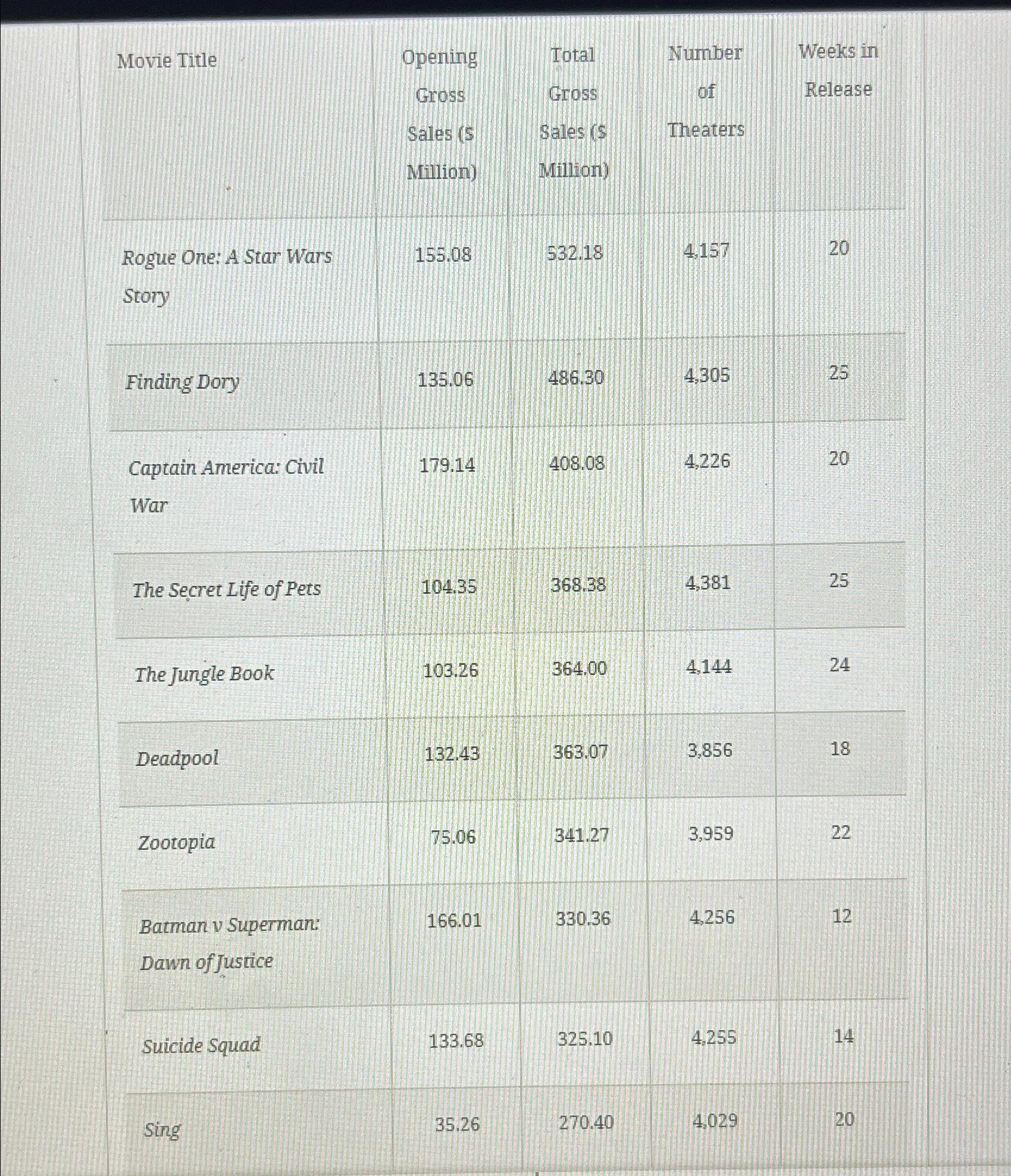 | Movie Title | Opening Gross Sales ($ Million) | Total Gross Sales ($ Million) | Number of Theaters | Weeks in Release |
|---|---|---|---|---|
| Rogue One: A Star Wars Story | 155.08 | 532.18 | 4,157 | 20 |
| Finding Dory | 135.06 | 486.30 | 4,305 | 25 |
| Captain America: Civil War | 179.14 | 408.08 | 4,226 | 20 |
| The Secret Life of Pets | 104.35 | 368.38 | 4,381 | 25 |
| The Jungle Book | 103.26 | 364.00 | 4,144 | 24 |
| Deadpool | 132.43 | 363.07 | 3,856 | 18 |
| Zootopia | 75.06 | 341.27 | 3,959 | 22 |
| Batman v Superman: Dawn of Justice | 166.01 | 330.36 | 4,256 | 12 |
| Suicide Squad | 133.68 | 325.10 | 4,255 | 14 |
| Sing | 35.26 | 270.40 | 4,029 | 20 |